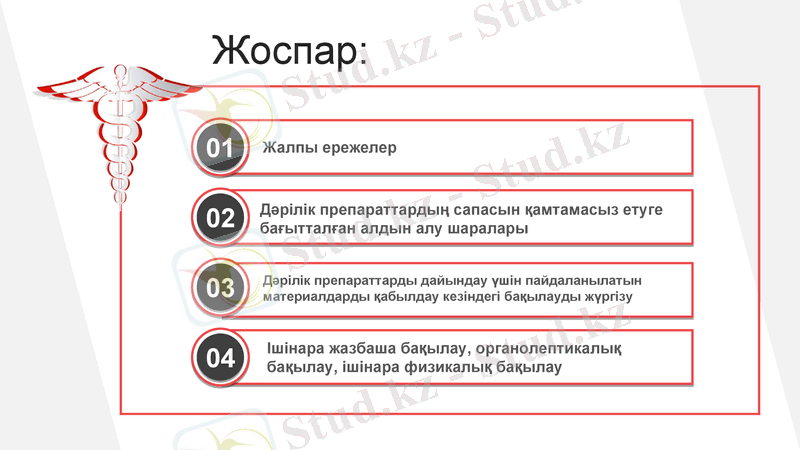 Жоспар:

01
Жалпы ережелер

02
Дәрілік препараттардың сапасын қамтамасыз етуге бағытталған алдын алу шаралары

03
Дәрілік препараттарды дайындау үшін пайдаланылатын материалдарды қабылдау кезіндегі бақылауды жүргізу

04
Ішінара жазбаша бақылау, органолептикалық бақылау, ішінара физикалық бақылау

Stud.kz - Stud.kz